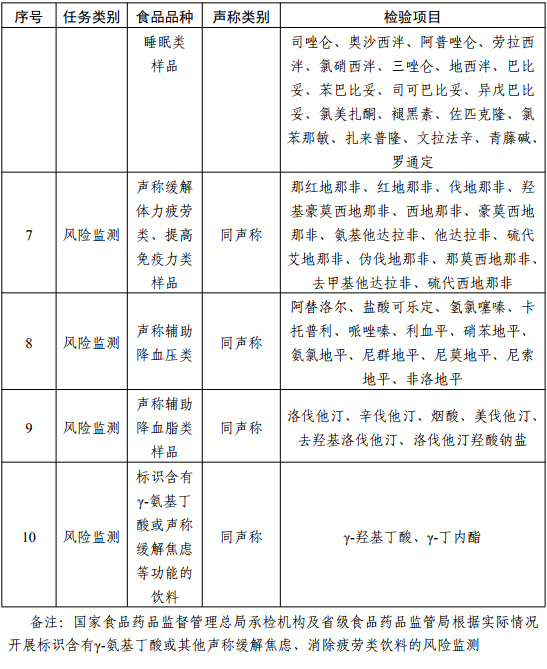 | 序号 | 任务类别 | 食品品种 | 声称类别 | 检验项目 |
|---|---|---|---|---|
| | | 睡眠类样品 | | 司唑仑、奥沙西泮、阿普唑仑、劳拉西泮、氯硝西泮、三唑仑、地西泮、巴比妥、苯巴比妥、司可巴比妥、异戊巴比妥、氯美扎酮、褪黑素、佐匹克隆、氯苯那敏、扎来普隆、文拉法辛、青藤碱、罗通定 |
| 7 | 风险监测 | 声称缓解体力疲劳类、提高免疫力类样品 | 同声称 | 那红地那非、红地那非、伐地那非、羟基豪莫西地那非、西地那非、豪莫西地那非、氨基他达拉非、他达拉非、硫代艾地那非、伪伐地那非、那莫西地那非、去甲基他达拉非、硫代西地那非 |
| 8 | 风险监测 | 声称辅助降血压类 | 同声称 | 阿替洛尔、盐酸可乐定、氢氯噻嗪、卡托普利、哌唑嗪、利血平、硝苯地平、氨氯地平、尼群地平、尼莫地平、尼索地平、非洛地平 |
| 9 | 风险监测 | 声称辅助降血脂类样品 | 同声称 | 洛伐他汀、辛伐他汀、烟酸、美伐他汀、去羟基洛伐他汀、洛伐他汀羟酸钠盐 |
| 10 | 风险监测 | 标识含有γ-氨基丁酸或声称缓解焦虑等功能的饮料 | 同声称 | γ-羟基丁酸、γ-丁内酯 |

备注：国家食品药品监督管理总局承检机构及省级食品药品监管局根据实际情况开展标识含有γ-氨基丁酸或其他声称缓解焦虑、消除疲劳类饮料的风险监测